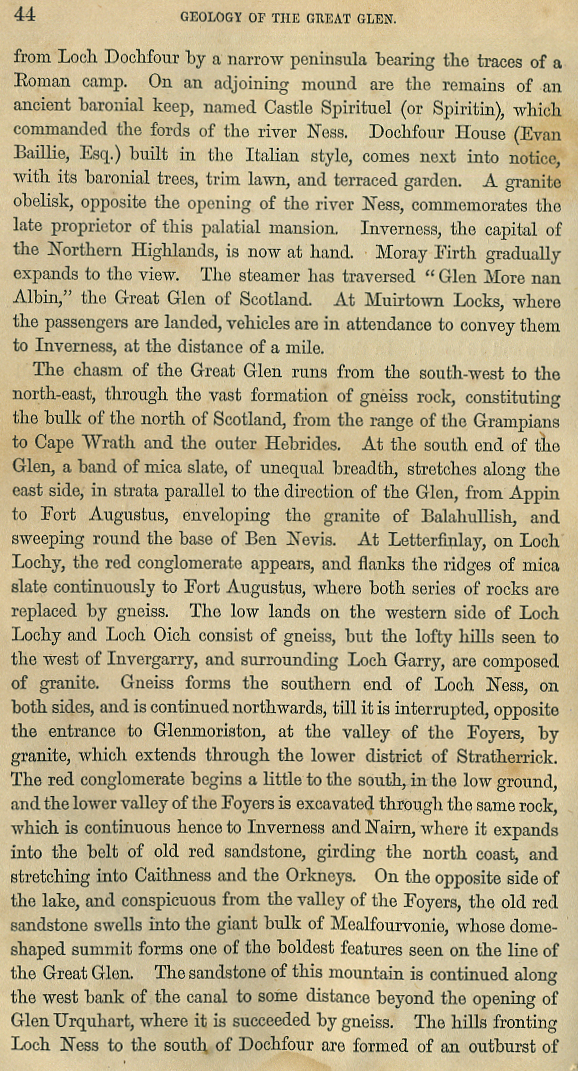 44 GEOLOGY OF THE GREAT GLEN.

from Loch Dochfour by a narrow peninsula bearing the traces of a Roman camp. On an adjoining mound are the remains of an ancient baronial keep, named Castle Spirituel (or Spiritin), which commanded the fords of the river Ness. Dochfour House (Evan Baillie, Esq.) built in the Italian style, comes next into notice, with its baronial trees, trim lawn, and terraced garden. A granite obelisk, opposite the opening of the river Ness, commemorates the late proprietor of this palatial mansion. Inverness, the capital of the Northern Highlands, is now at hand. Moray Firth gradually expands to the view. The steamer has traversed "Glen More nan Albin," the Great Glen of Scotland. At Muirtown Locks, where the passengers are landed, vehicles are in attendance to convey them to Inverness, at the distance of a mile.

The chasm of the Great Glen runs from the south-west to the north-east, through the vast formation of gneiss rock, constituting the bulk of the north of Scotland, from the range of the Grampians to Cape Wrath and the outer Hebrides. At the south end of the Glen, a band of mica slate, of unequal breadth, stretches along the east side, in strata parallel to the direction of the Glen, from Appin to Fort Augustus, enveloping the granite of Balahullish, and sweeping round the base of Ben Nevis. At Letterfinlay, on Loch Lochy, the red conglomerate appears, and flanks the ridges of mica slate continuously to Fort Augustus, where both series of rocks are replaced by gneiss. The low lands on the western side of Loch Lochy and Loch Oich consist of gneiss, but the lofty hills seen to the west of Invergarry, and surrounding Loch Garry, are composed of granite. Gneiss forms the southern end of Loch Ness, on both sides, and is continued northwards, till it is interrupted, opposite the entrance to Glenmoriston, at the valley of the Foyers, by granite, which extends through the lower district of Stratherrick. The red conglomerate begins a little to the south, in the low ground, and the lower valley of the Foyers is excavated through the same rock, which is continuous hence to Inverness and Nairn, where it expands into the belt of old red sandstone, girding the north coast, and stretching into Caithness and the Orkneys. On the opposite side of the lake, and conspicuous from the valley of the Foyers, the old red sandstone swells into the giant bulk of Mealfourvonie, whose dome-shaped summit forms one of the boldest features seen on the line of the Great Glen. The sandstone of this mountain is continued along the west bank of the canal to some distance beyond the opening of Glen Urquhart, where it is succeeded by gneiss. The hills fronting Loch Ness to the south of Dochfour are formed of an outburst of